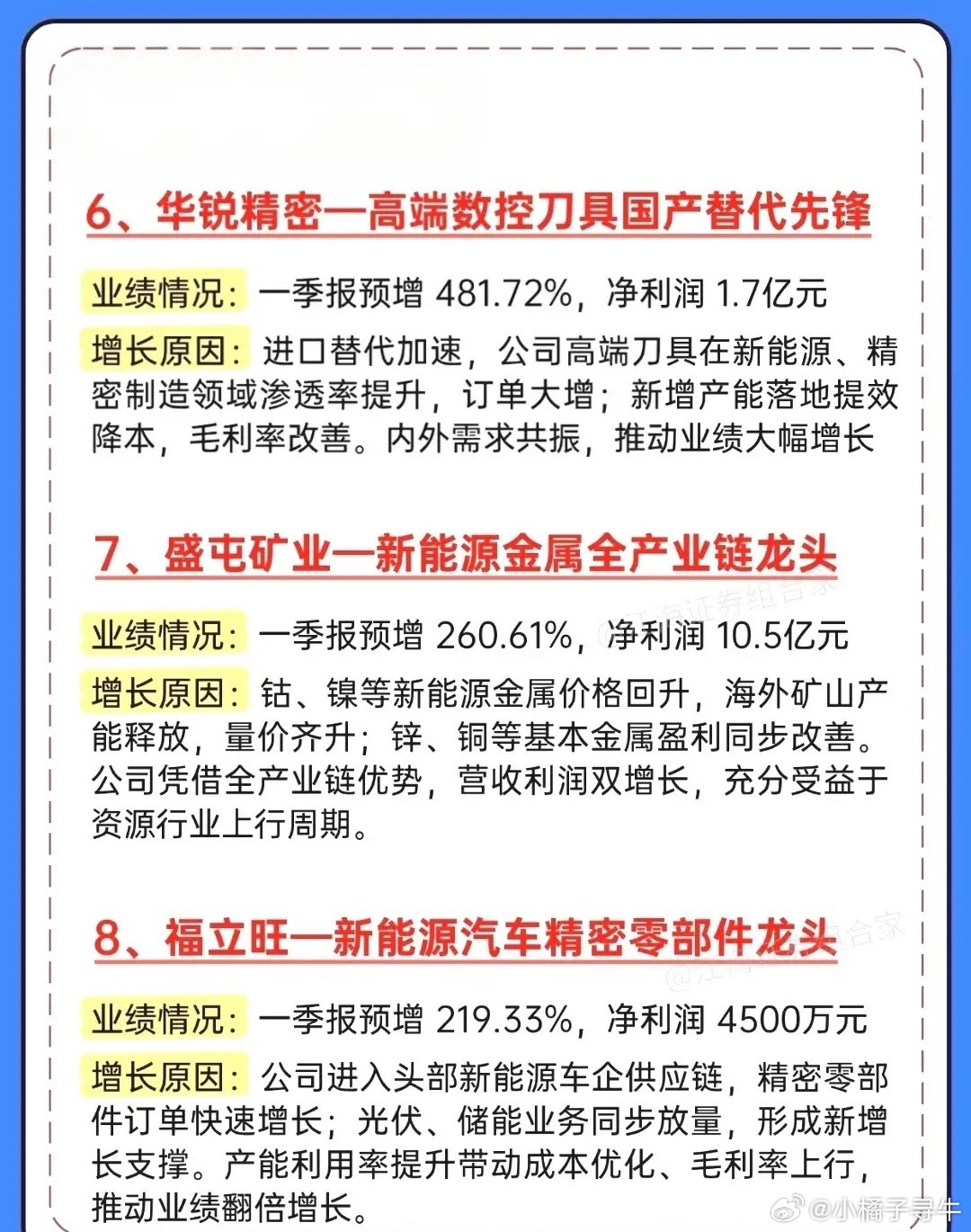 6、华锐精密—高端数控刀具国产替代先锋

业绩情况：一季报预增 481.72%，净利润 1.7亿元

增长原因：进口替代加速，公司高端刀具在新能源、精密制造领域渗透率提升，订单大增；新增产能落地提效降本，毛利率改善。内外需求共振，推动业绩大幅增长

7、盛屯矿业—新能源金属全产业链龙头

业绩情况：一季报预增 260.61%，净利润 10.5亿元

增长原因：钴、镍等新能源金属价格回升，海外矿山产能释放，量价齐升；锌、铜等基本金属盈利同步改善。公司凭借全产业链优势，营收利润双增长，充分受益于资源行业上行周期。

8、福立旺—新能源汽车精密零部件龙头

业绩情况：一季报预增 219.33%，净利润 4500万元

增长原因：公司进入头部新能源车企供应链，精密零部件订单快速增长；光伏、储能业务同步放量，形成新增长支撑。产能利用率提升带动成本优化、毛利率上行，推动业绩翻倍增长。

@小橘子寻牛